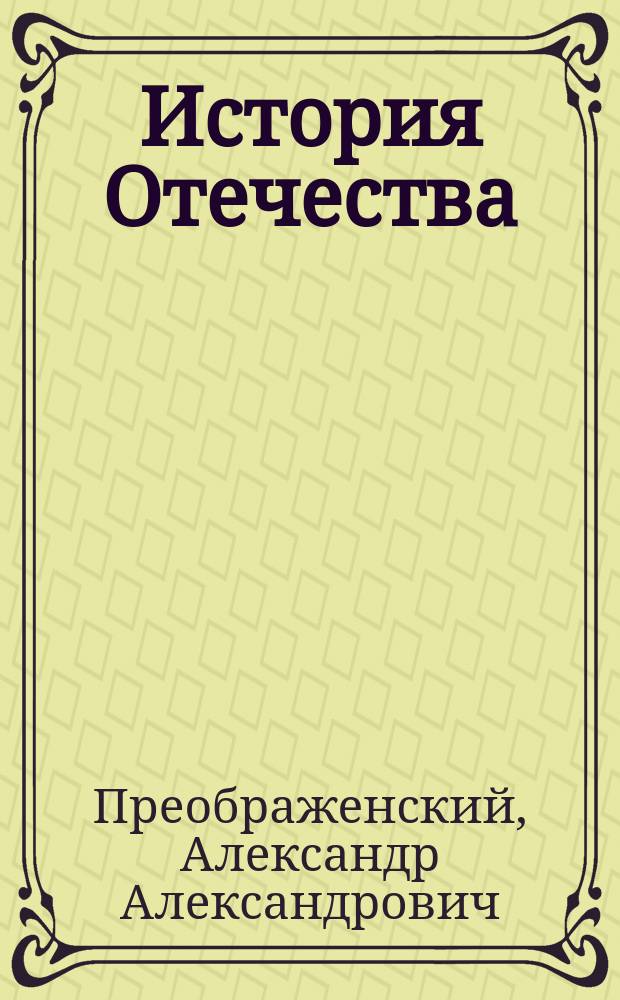 История Отечества

Преображенский, Александр Александрович